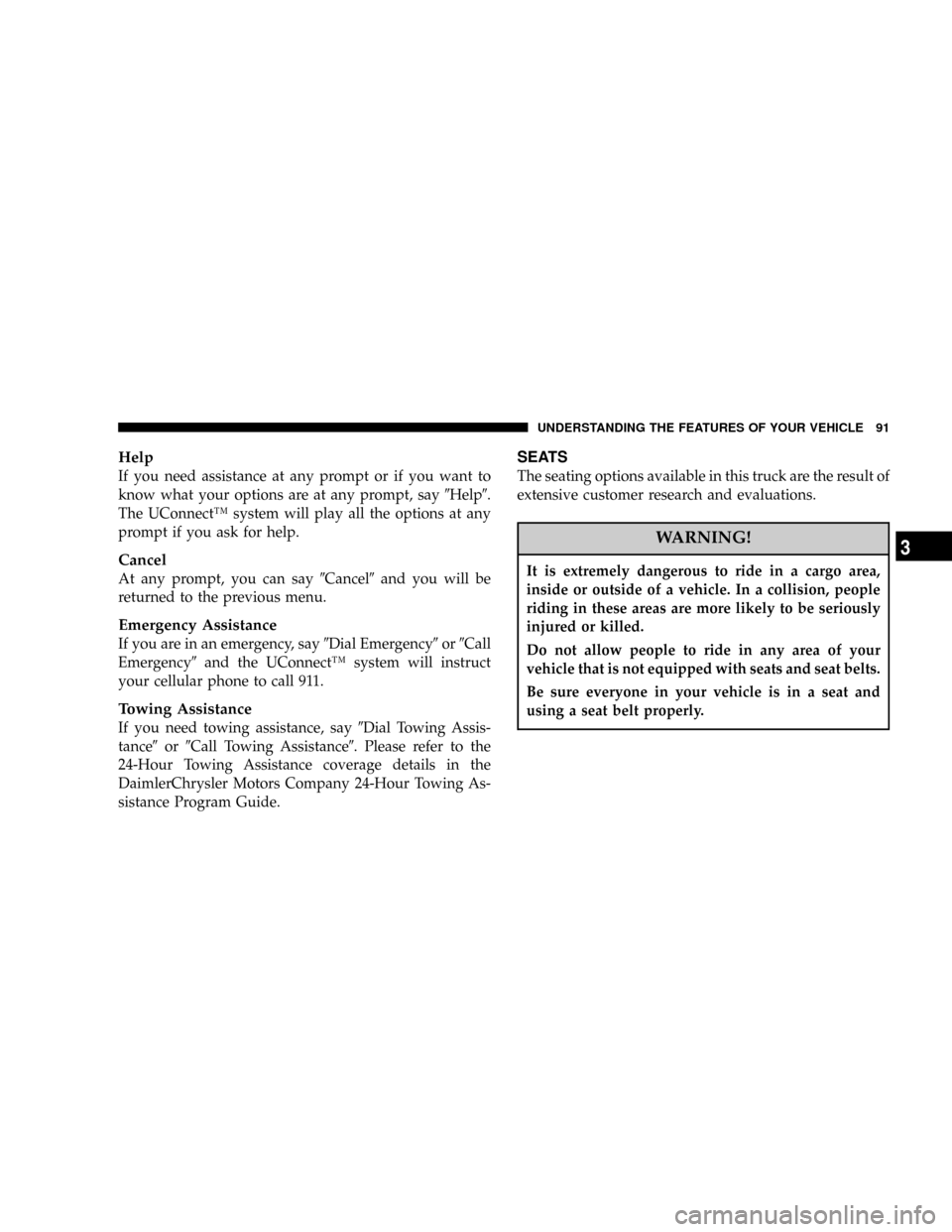 UNDERSTANDING THE FEATURES OF YOUR VEHICLE 91

Help
If you need assistance at any prompt or if you want to know what your options are at any prompt, say ″Help″. The UConnect™ system will play all the options at any prompt if you ask for help.

Cancel
At any prompt, you can say ″Cancel″ and you will be returned to the previous menu.

Emergency Assistance
If you are in an emergency, say ″Dial Emergency″ or ″Call Emergency″ and the UConnect™ system will instruct your cellular phone to call 911.

Towing Assistance
If you need towing assistance, say ″Dial Towing Assistance″ or ″Call Towing Assistance″. Please refer to the 24-Hour Towing Assistance coverage details in the DaimlerChrysler Motors Company 24-Hour Towing Assistance Program Guide.

SEATS
The seating options available in this truck are the result of extensive customer research and evaluations.

WARNING!

It is extremely dangerous to ride in a cargo area, inside or outside of a vehicle. In a collision, people riding in these areas are more likely to be seriously injured or killed.

Do not allow people to ride in any area of your vehicle that is not equipped with seats and seat belts.

Be sure everyone in your vehicle is in a seat and using a seat belt properly.

3

carmanualsonline.info